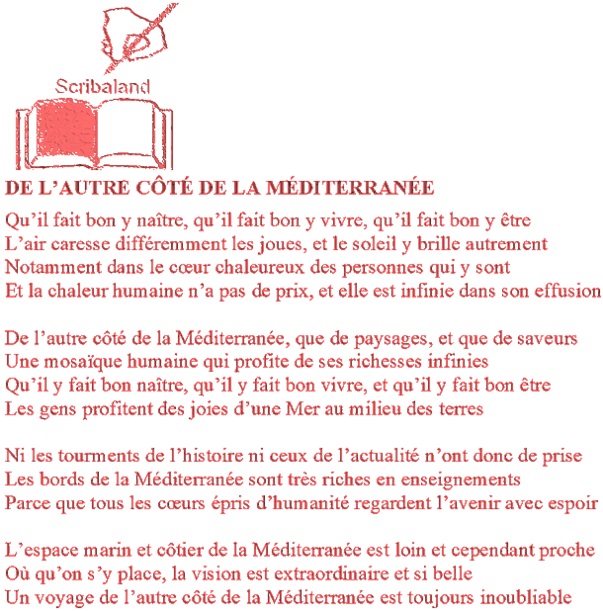 Scribaland

DE L'AUTRE CÔTÉ DE LA MÉDITERRANÉE

Qu'il fait bon y naître, qu'il fait bon y vivre, qu'il fait bon y être
L'air caresse différemment les joues, et le soleil y brille autrement
Notamment dans le cœur chaleureux des personnes qui y sont
Et la chaleur humaine n'a pas de prix, et elle est infinie dans son effusion

De l'autre côté de la Méditerranée, que de paysages, et que de saveurs
Une mosaïque humaine qui profite de ses richesses infinies
Qu'il y fait bon naître, qu'il y fait bon vivre, et qu'il y fait bon être
Les gens profitent des joies d'une Mer au milieu des terres

Ni les tourments de l'histoire ni ceux de l'actualité n'ont donc de prise
Les bords de la Méditerranée sont très riches en enseignements
Parce que tous les cœurs épris d'humanité regardent l'avenir avec espoir

L'espace marin et côtier de la Méditerranée est loin et cependant proche
Où qu'on s'y place, la vision est extraordinaire et si belle
Un voyage de l'autre côté de la Méditerranée est toujours inoubliable